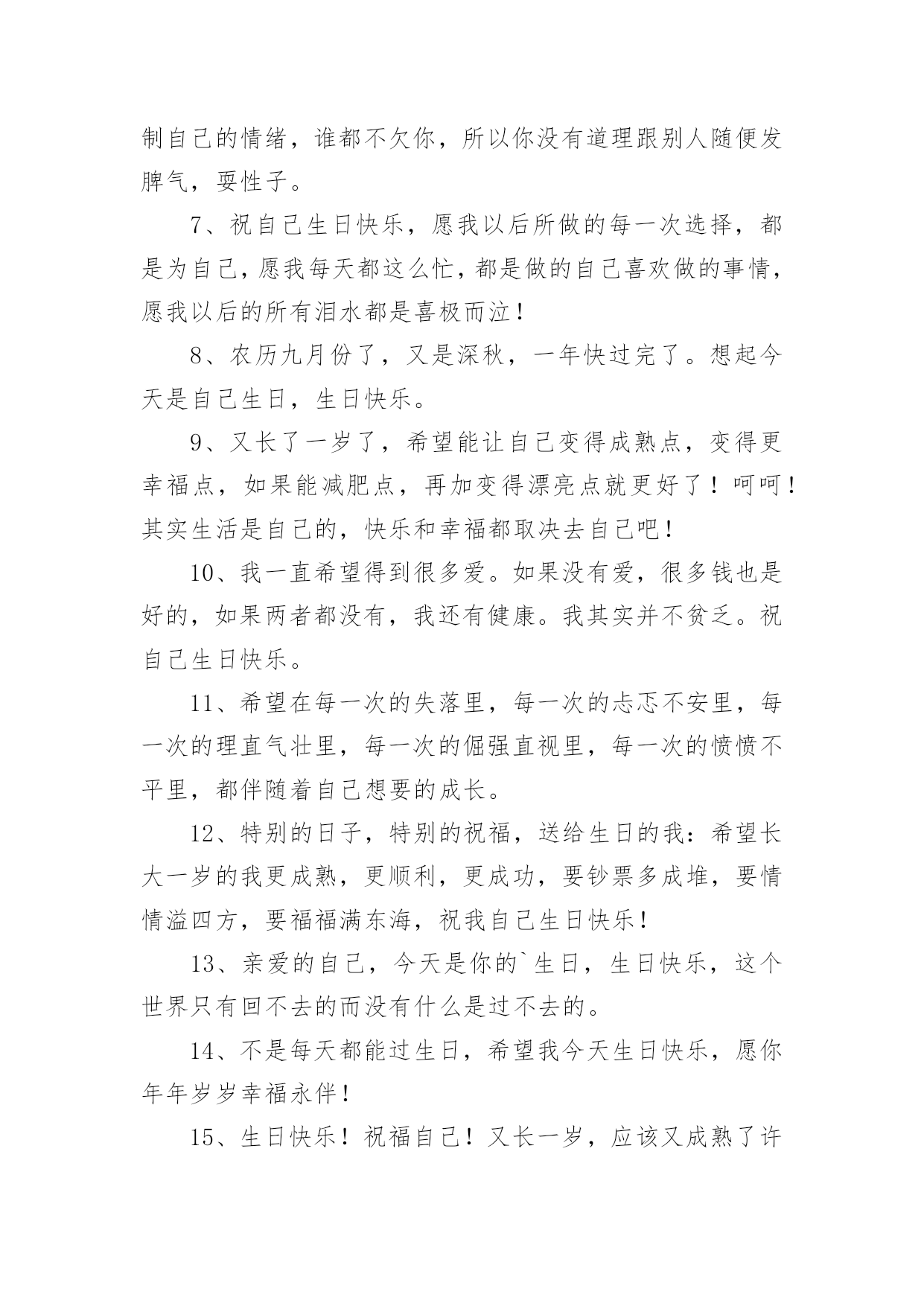 制自己的情绪，谁都不欠你，所以你没有道理跟别人随便发脾气，耍性子。

7、祝自己生日快乐，愿我以后所做的每一次选择，都是为自己，愿我每天都这么忙，都是做的自己喜欢做的事情，愿我以后的所有泪水都是喜极而泣！

8、农历九月份了，又是深秋，一年快过完了。想起今天是自己生日，生日快乐。

9、又长了一岁了，希望能让自己变得成熟点，变得更幸福点，如果能减肥点，再加变得漂亮点就更好了！呵呵！其实生活是自己的，快乐和幸福都取决去自己吧！

10、我一直希望得到很多爱。如果没有爱，很多钱也是好的，如果两者都没有，我还有健康。我其实并不贫乏。祝自己生日快乐。

11、希望在每一次的失落里，每一次的忐忑不安里，每一次的理直气壮里，每一次的倔强直视里，每一次的愤愤不平里，都伴随着自己想要的成长。

12、特别的日子，特别的祝福，送给生日的我：希望长大一岁的我更成熟，更顺利，更成功，要钞票多成堆，要情情溢四方，要福福满东海，祝我自己生日快乐！

13、亲爱的自己，今天是你的`生日，生日快乐，这个世界只有回不去的而没有什么是过不去的。

14、不是每天都能过生日，希望我今天生日快乐，愿你年年岁岁幸福永伴！

15、生日快乐！祝福自己！又长一岁，应该又成熟了许